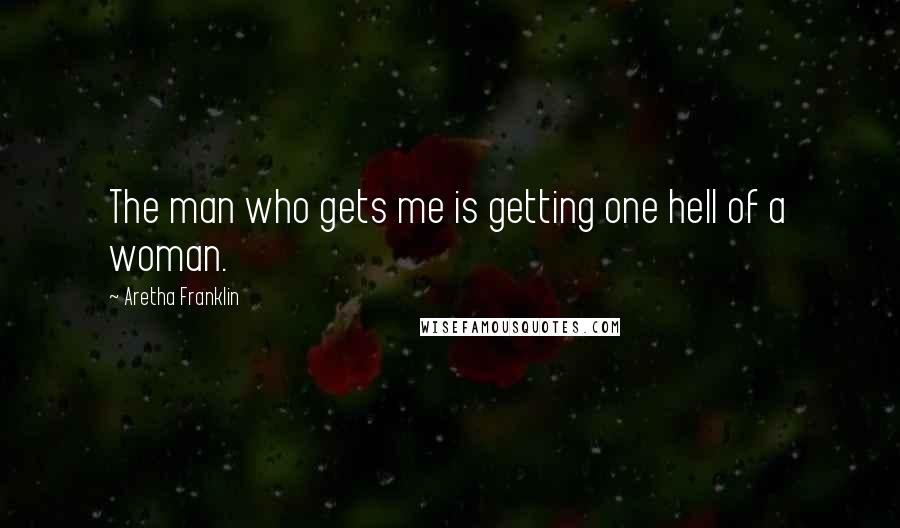 The man who gets me is getting one hell of a woman.

~ Aretha Franklin

WISEFAMOUSQUOTES.COM